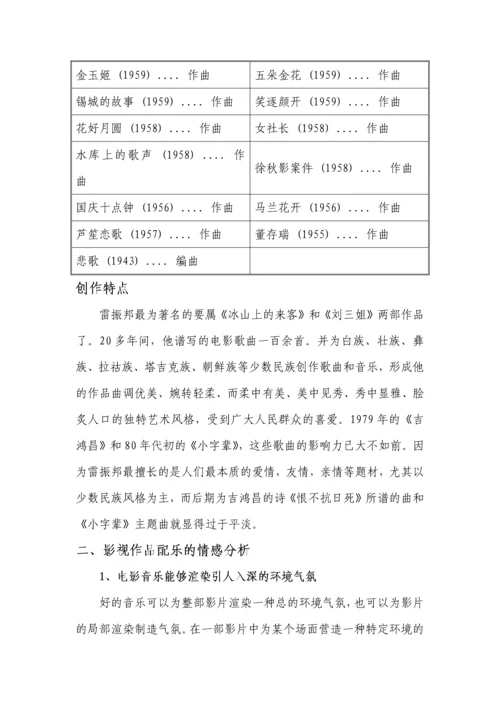 | | |
|---|---|
| 金玉姬 (1959) .... 作曲 | 五朵金花 (1959) .... 作曲 |
| 锡城的故事 (1959) .... 作曲 | 笑逐颜开 (1959) .... 作曲 |
| 花好月圆 (1958) .... 作曲 | 女社长 (1958) .... 作曲 |
| 水库上的歌声 (1958) .... 作曲 | 徐秋影案件 (1958) .... 作曲 |
| 国庆十点钟 (1956) .... 作曲 | 马兰花开 (1956) .... 作曲 |
| 芦笙恋歌 (1957) .... 作曲 | 董存瑞 (1955) .... 作曲 |
| 悲歌 (1943) .... 编曲 | |

创作特点

雷振邦最为著名的要属《冰山上的来客》和《刘三姐》两部作品了。20多年间，他谱写的电影歌曲一百余首。并为白族、壮族、彝族、拉祜族、塔吉克族、朝鲜族等少数民族创作歌曲和音乐，形成他的作品曲调优美、婉转轻柔、而柔中有美、美中见秀、秀中显雅、脍炙人口的独特艺术风格，受到广大人民群众的喜爱。1979年的《吉鸿昌》和80年代初的《小字辈》，这些歌曲的影响力已大不如前。因为雷振邦最擅长的是人们最本质的爱情，友情，亲情等题材，尤其以少数民族风格为主，而后期为吉鸿昌的诗《恨不抗日死》所谱的曲和《小字辈》主题曲就显得过于平淡。

二、影视作品配乐的情感分析

1、电影音乐能够渲染引人入深的环境气氛

好的音乐可以为整部影片渲染一种总的环境气氛，也可以为影片的局部渲染制造气氛。在一部影片中为某个场面营造一种特定环境的